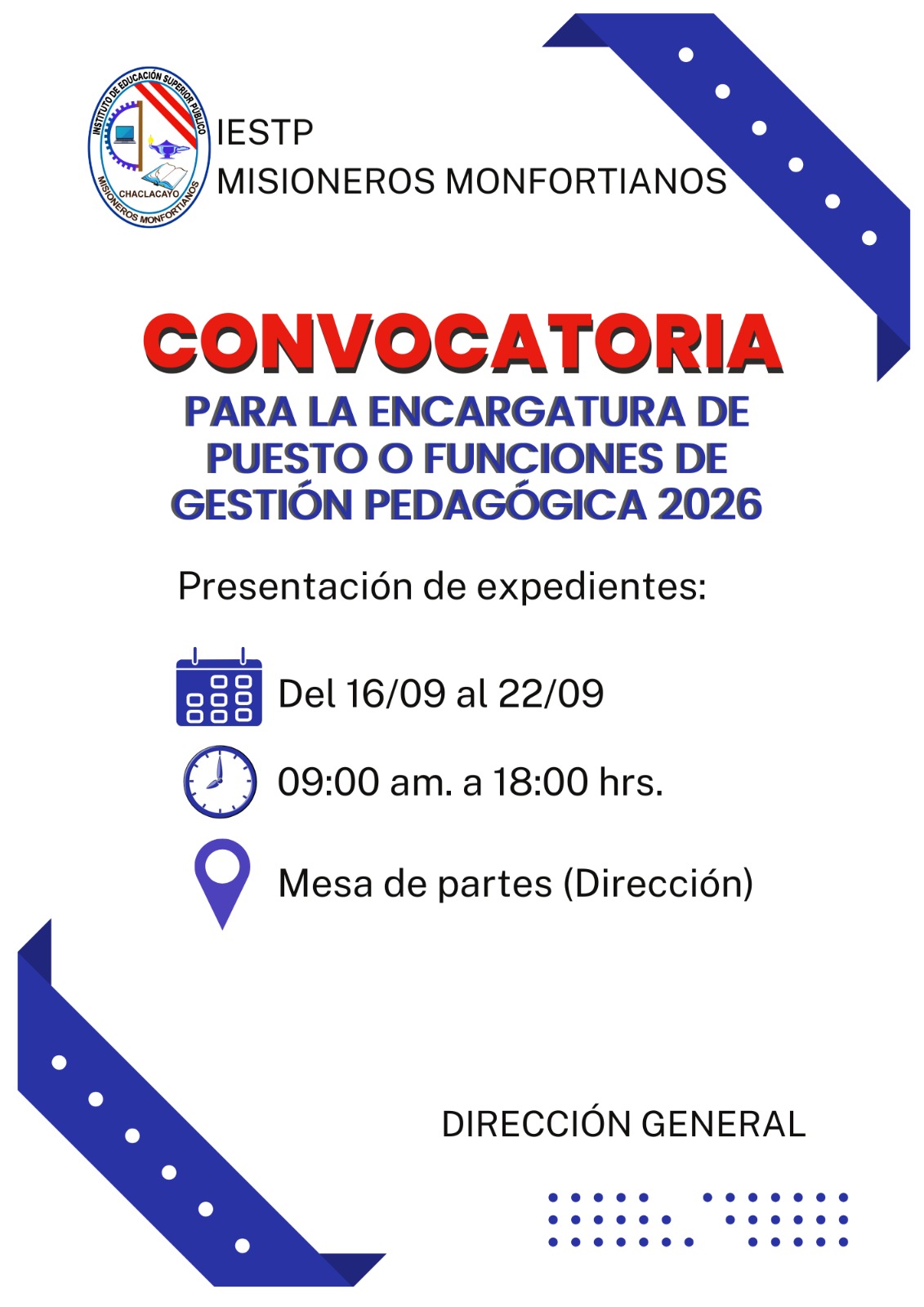 INSTITUTO DE EDUCACIÓN SUPERIOR PÚBLICO
CHACLACAYO
MISIONEROS MONFORTIANOS

IESTP
MISIONEROS MONFORTIANOS

CONVOCATORIA
PARA LA ENCARGATURA DE PUESTO O FUNCIONES DE GESTIÓN PEDAGÓGICA 2026

Presentación de expedientes:

Del 16/09 al 22/09

09:00 am. a 18:00 hrs.

Mesa de partes (Dirección)

DIRECCIÓN GENERAL